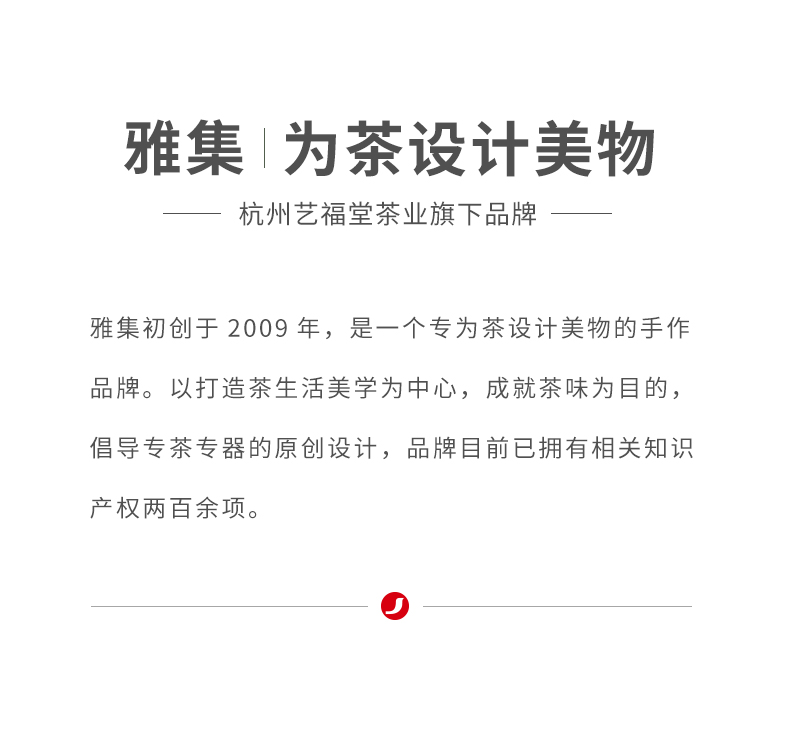 雅集 | 为茶设计美物

杭州艺福堂茶业旗下品牌

雅集初创于2009年，是一个专为茶设计美物的手作品牌。以打造茶生活美学为中心，成就茶味为目的，倡导专茶专器的原创设计，品牌目前已拥有相关知识产权两百余项。